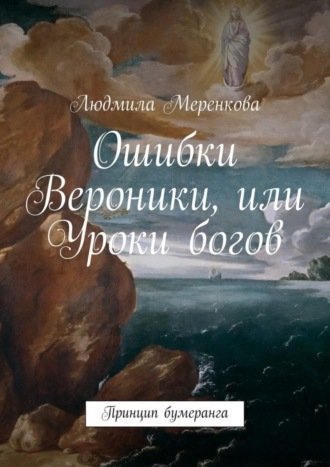 Людмила Меренкова

Ошибки Вероники, или Уроки богов

Принцип бумеранга